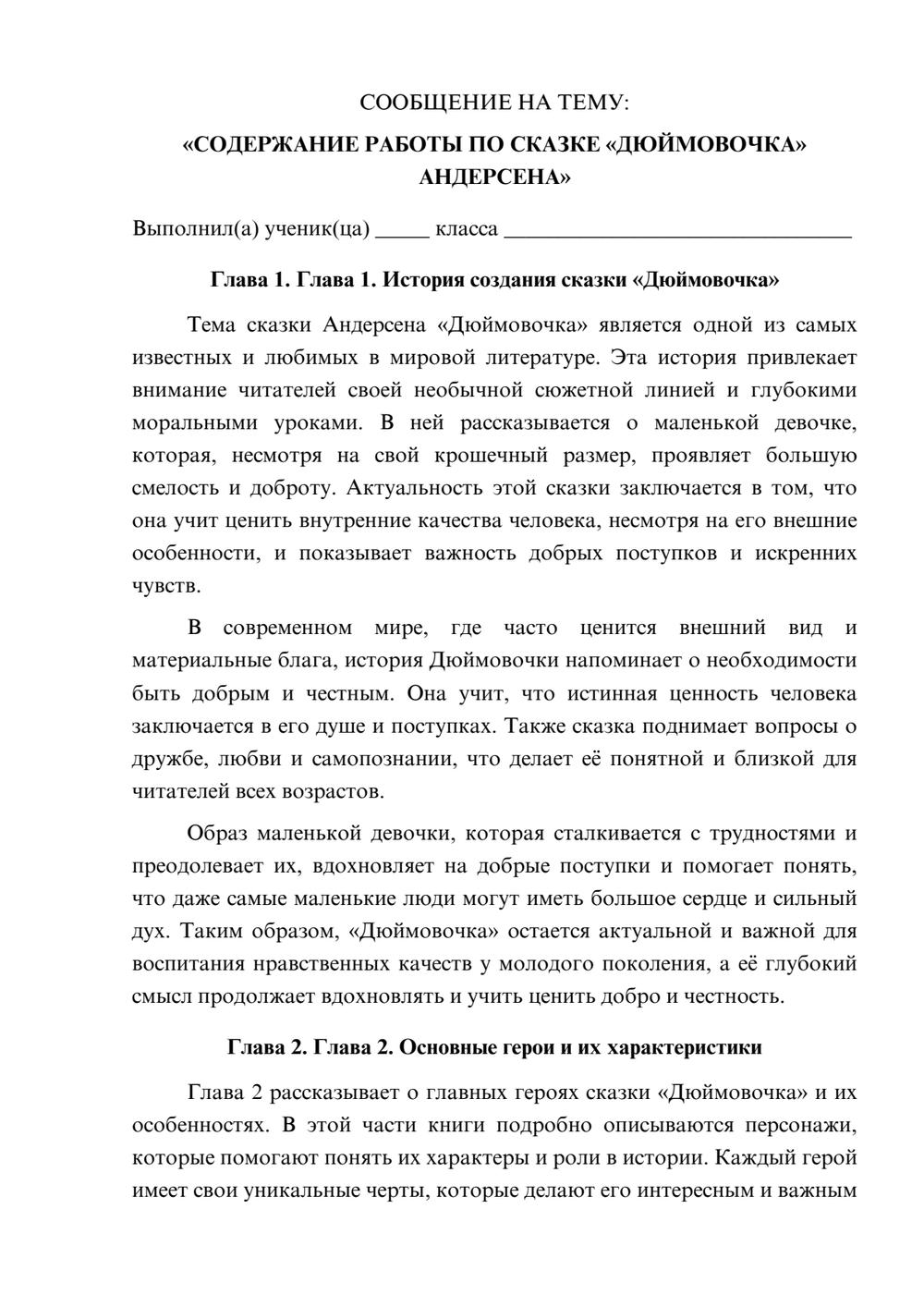 СООБЩЕНИЕ НА ТЕМУ:

«СОДЕРЖАНИЕ РАБОТЫ ПО СКАЗКЕ «ДЮЙМОВОЧКА» АНДЕРСЕНА»

Выполнил(а) ученик(ца) ____ класса ____

Глава 1. Глава 1. История создания сказки «Дюймовочка»

Тема сказки Андерсена «Дюймовочка» является одной из самых известных и любимых в мировой литературе. Эта история привлекает внимание читателей своей необычной сюжетной линией и глубокими моральными уроками. В ней рассказывается о маленькой девочке, которая, несмотря на свой крошечный размер, проявляет большую смелость и доброту. Актуальность этой сказки заключается в том, что она учит ценить внутренние качества человека, несмотря на его внешние особенности, и показывает важность добрых поступков и искренних чувств.

В современном мире, где часто ценится внешний вид и материальные блага, история Дюймовочки напоминает о необходимости быть добрым и честным. Она учит, что истинная ценность человека заключается в его душе и поступках. Также сказка поднимает вопросы о дружбе, любви и самопознании, что делает её понятной и близкой для читателей всех возрастов.

Образ маленькой девочки, которая сталкивается с трудностями и преодолевает их, вдохновляет на добрые поступки и помогает понять, что даже самые маленькие люди могут иметь большое сердце и сильный дух. Таким образом, «Дюймовочка» остается актуальной и важной для воспитания нравственных качеств у молодого поколения, а её глубокий смысл продолжает вдохновлять и учить ценить добро и честность.

Глава 2. Глава 2. Основные герои и их характеристики

Глава 2 рассказывает о главных героях сказки «Дюймовочка» и их особенностях. В этой части книги подробно описываются персонажи, которые помогают понять их характеры и роли в истории. Каждый герой имеет свои уникальные черты, которые делают его интересным и важным